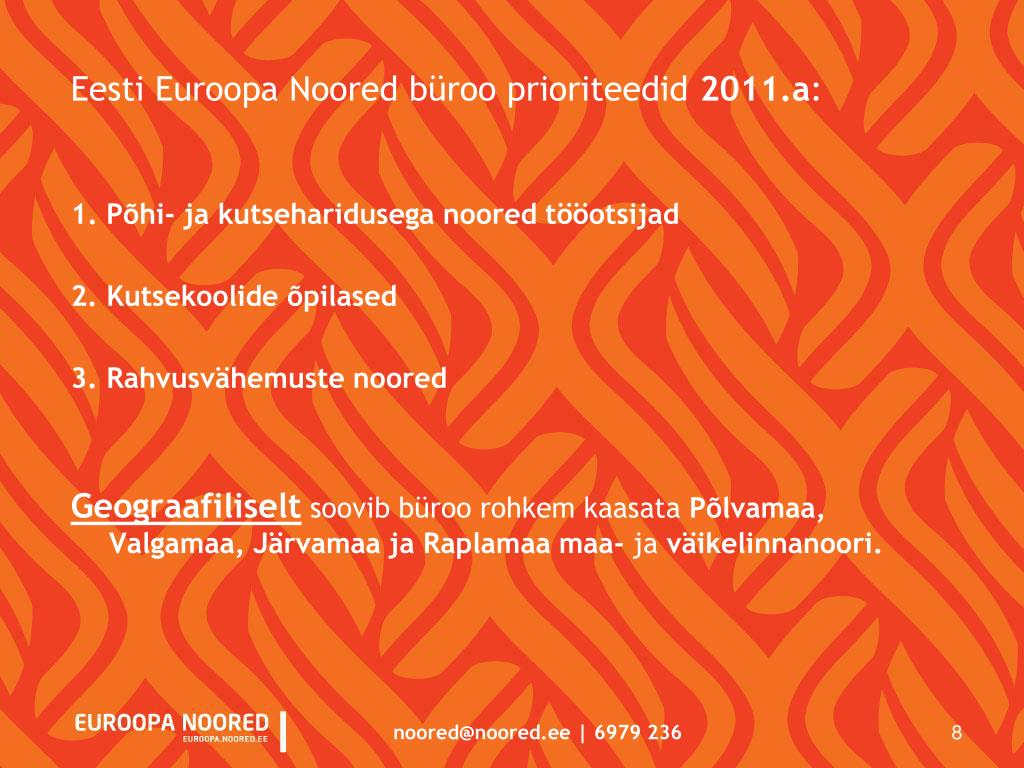 Eesti Euroopa Noored büroo prioriteedid 2011.a:

1. Põhi- ja kutseharidusega noored tööotsijad

2. Kutsekoolide õpilased

3. Rahvusvähemuste noored

Geograafiliselt soovib büroo rohkem kaasata Põlvamaa, Valgamaa, Järvamaa ja Raplamaa maa- ja väikelinnanoori.

EUROOPA NOORED
EUROOPA.NOORED.EE

noored@noored.ee | 6979 236

8